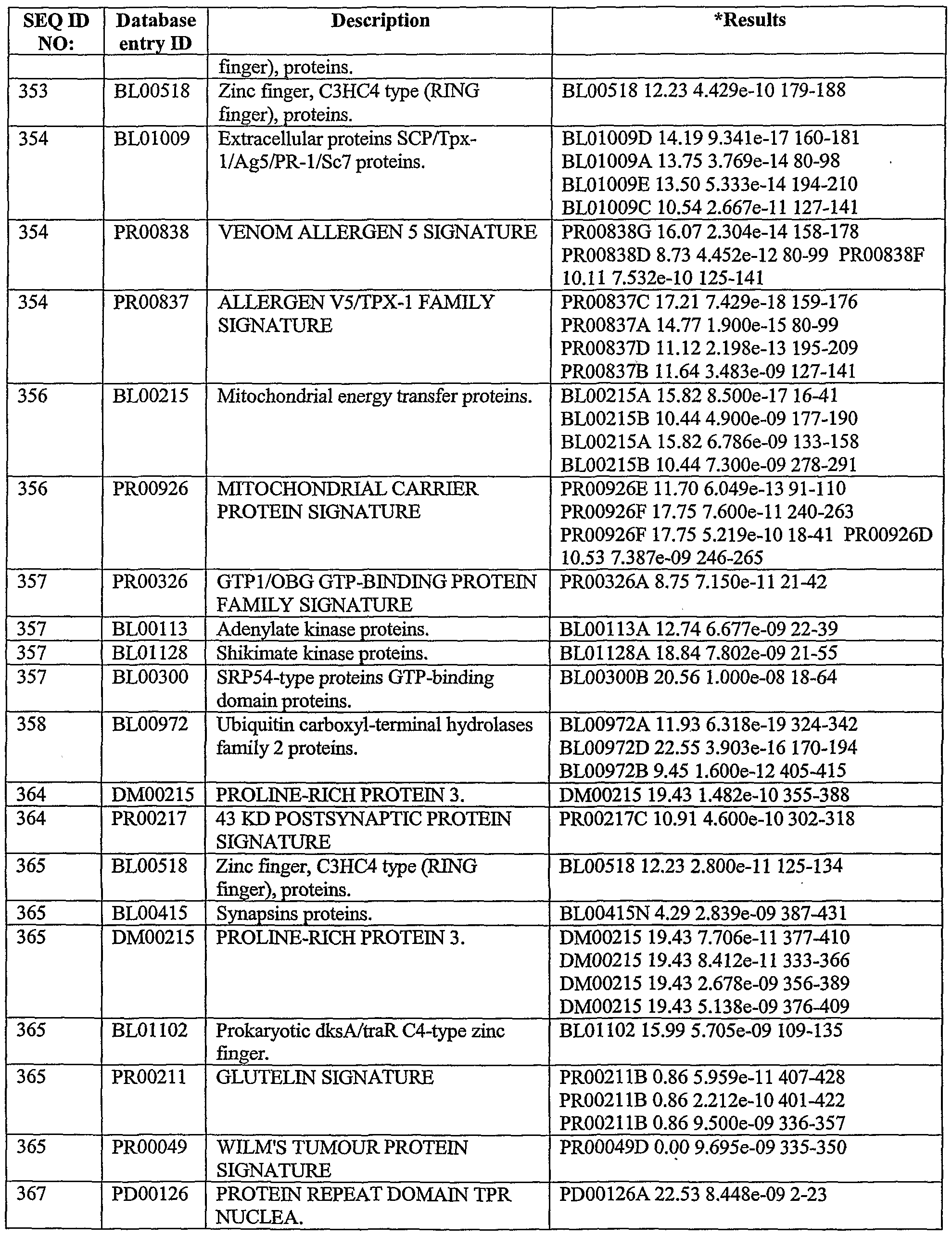 | SEQ ID NO: | Database entry ID | Description | *Results |
|---|---|---|---|
| | | finger), proteins. | |
| 353 | BL00518 | Zinc finger, C3HC4 type (RING finger), proteins. | BL00518 12.23 4.429e-10 179-188 |
| 354 | BL01009 | Extracellular proteins SCP/Tpx-1/Ag5/PR-1/Sc7 proteins. | BL01009D 14.19 9.341e-17 160-181 BL01009A 13.75 3.769e-14 80-98 BL01009E 13.50 5.333e-14 194-210 BL01009C 10.54 2.667e-11 127-141 |
| 354 | PR00838 | VENOM ALLERGEN 5 SIGNATURE | PR00838G 16.07 2.304e-14 158-178 PR00838D 8.73 4.452e-12 80-99 PR00838F 10.11 7.532e-10 125-141 |
| 354 | PR00837 | ALLERGEN V5/TPX-1 FAMILY SIGNATURE | PR00837C 17.21 7.429e-18 159-176 PR00837A 14.77 1.900e-15 80-99 PR00837D 11.12 2.198e-13 195-209 PR00837B 11.64 3.483e-09 127-141 |
| 356 | BL00215 | Mitochondrial energy transfer proteins. | BL00215A 15.82 8.500e-17 16-41 BL00215B 10.44 4.900e-09 177-190 BL00215A 15.82 6.786e-09 133-158 BL00215B 10.44 7.300e-09 278-291 |
| 356 | PR00926 | MITOCHONDRIAL CARRIER PROTEIN SIGNATURE | PR00926E 11.70 6.049e-13 91-110 PR00926F 17.75 7.600e-11 240-263 PR00926F 17.75 5.219e-10 18-41 PR00926D 10.53 7.387e-09 246-265 |
| 357 | PR00326 | GTP1/OBG GTP-BINDING PROTEIN FAMILY SIGNATURE | PR00326A 8.75 7.150e-11 21-42 |
| 357 | BL00113 | Adenylate kinase proteins. | BL00113A 12.74 6.677e-09 22-39 |
| 357 | BL01128 | Shikimate kinase proteins. | BL01128A 18.84 7.802e-09 21-55 |
| 357 | BL00300 | SRP54-type proteins GTP-binding domain proteins. | BL00300B 20.56 1.000e-08 18-64 |
| 358 | BL00972 | Ubiquitin carboxyl-terminal hydrolases family 2 proteins. | BL00972A 11.93 6.318e-19 324-342 BL00972D 22.55 3.903e-16 170-194 BL00972B 9.45 1.600e-12 405-415 |
| 364 | DM00215 | PROLINE-RICH PROTEIN 3. | DM00215 19.43 1.482e-10 355-388 |
| 364 | PR00217 | 43 KD POSTSYNAPTIC PROTEIN SIGNATURE | PR00217C 10.91 4.600e-10 302-318 |
| 365 | BL00518 | Zinc finger, C3HC4 type (RING finger), proteins. | BL00518 12.23 2.800e-11 125-134 |
| 365 | BL00415 | Synapsins proteins. | BL00415N 4.29 2.839e-09 387-431 |
| 365 | DM00215 | PROLINE-RICH PROTEIN 3. | DM00215 19.43 7.706e-11 377-410 DM00215 19.43 8.412e-11 333-366 DM00215 19.43 2.678e-09 356-389 DM00215 19.43 5.138e-09 376-409 |
| 365 | BL01102 | Prokaryotic dksA/traR C4-type zinc finger. | BL01102 15.99 5.705e-09 109-135 |
| 365 | PR00211 | GLUTELIN SIGNATURE | PR00211B 0.86 5.959e-11 407-428 PR00211B 0.86 2.212e-10 401-422 PR00211B 0.86 9.500e-09 336-357 |
| 365 | PR00049 | WILM'S TUMOUR PROTEIN SIGNATURE | PR00049D 0.00 9.695e-09 335-350 |
| 367 | PD00126 | PROTEIN REPEAT DOMAIN TPR NUCLEA. | PD00126A 22.53 8.448e-09 2-23 |